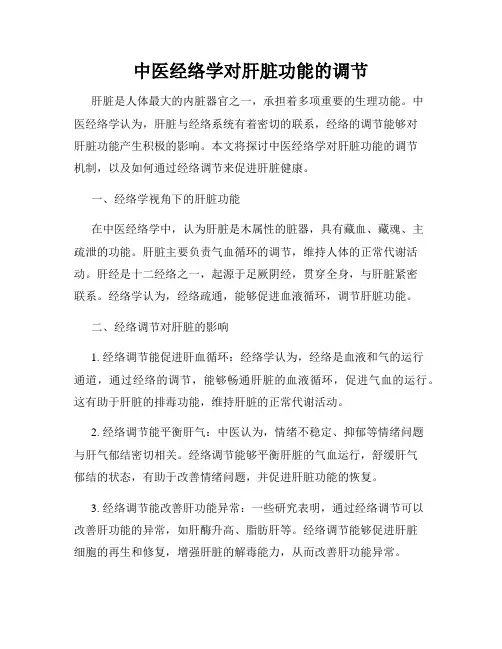 中医经络学对肝脏功能的调节

肝脏是人体最大的内脏器官之一，承担着多项重要的生理功能。中医经络学认为，肝脏与经络系统有着密切的联系，经络的调节能够对肝脏功能产生积极的影响。本文将探讨中医经络学对肝脏功能的调节机制，以及如何通过经络调节来促进肝脏健康。

一、经络学视角下的肝脏功能

在中医经络学中，认为肝脏是木属性的脏器，具有藏血、藏魂、主疏泄的功能。肝脏主要负责气血循环的调节，维持人体的正常代谢活动。肝经是十二经络之一，起源于足厥阴经，贯穿全身，与肝脏紧密联系。经络学认为，经络疏通，能够促进血液循环，调节肝脏功能。

二、经络调节对肝脏的影响

1. 经络调节能促进肝血循环：经络学认为，经络是血液和气的运行通道，通过经络的调节，能够畅通肝脏的血液循环，促进气血的运行。这有助于肝脏的排毒功能，维持肝脏的正常代谢活动。

2. 经络调节能平衡肝气：中医认为，情绪不稳定、抑郁等情绪问题与肝气郁结密切相关。经络调节能够平衡肝脏的气血运行，舒缓肝气郁结的状态，有助于改善情绪问题，并促进肝脏功能的恢复。

3. 经络调节能改善肝功能异常：一些研究表明，通过经络调节可以改善肝功能的异常，如肝酶升高、脂肪肝等。经络调节能够促进肝脏细胞的再生和修复，增强肝脏的解毒能力，从而改善肝功能异常。